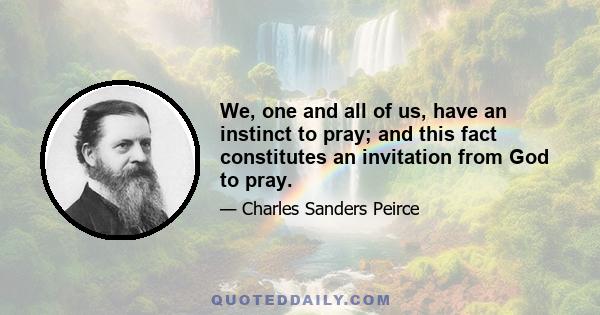 We, one and all of us, have an instinct to pray; and this fact constitutes an invitation from God to pray.

— Charles Sanders Peirce

QUOTEDDAILY.COM